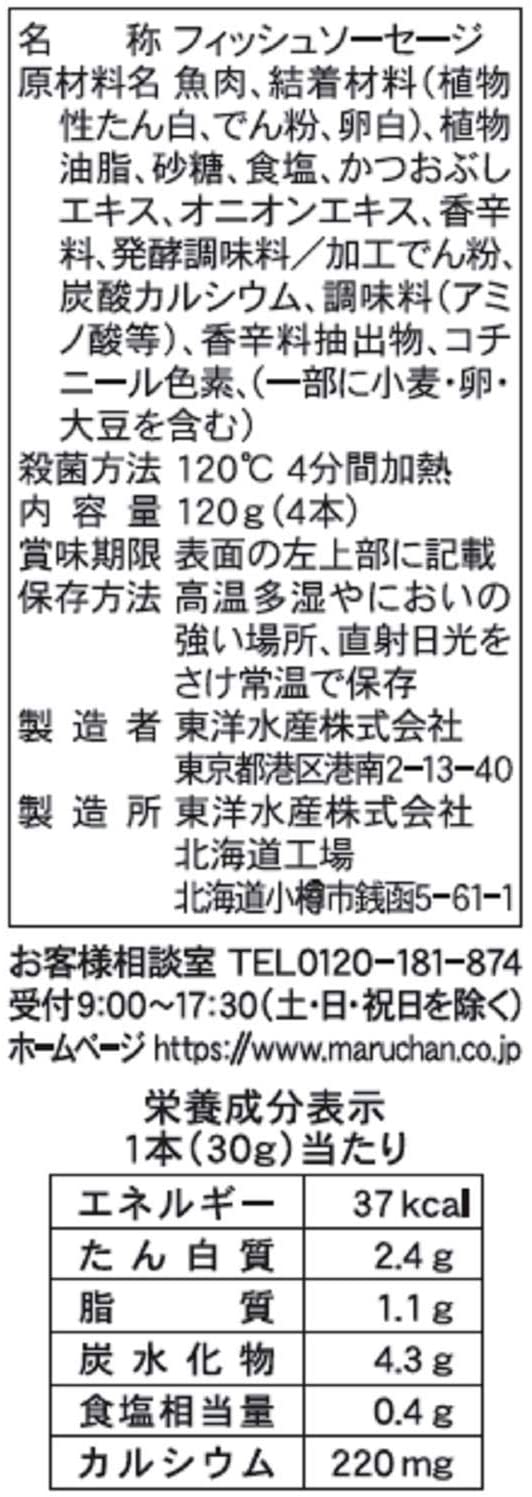 名称 フィッシュソーセージ
原材料名 魚肉、結着材料(植物性たん白、でん粉、卵白)、植物油脂、砂糖、食塩、かつおぶしエキス、オニオンエキス、香辛料、発酵調味料/加工でん粉、炭酸カルシウム、調味料(アミノ酸等)、香辛料抽出物、コチニール色素、(一部に小麦・卵・大豆を含む)
殺菌方法 120℃ 4分間加熱
内容量 120g(4本)
賞味期限 表面の左上部に記載
保存方法 高温多湿やにおいの強い場所、直射日光をさけ常温で保存
製造者 東洋水産株式会社
東京都港区港南2-13-40
製造所 東洋水産株式会社
北海道工場
北海道小樽市銭函5-61-1

お客様相談室 TEL0120-181-874
受付9:00~17:30(土・日・祝日を除く)
ホームページ https://www.maruchan.co.jp

栄養成分表示
1本(30g)当たり

| エネルギー | 37kcal |
|---|---|
| たん白質 | 2.4g |
| 脂質 | 1.1g |
| 炭水化物 | 4.3g |
| 食塩相当量 | 0.4g |
| カルシウム | 220mg |